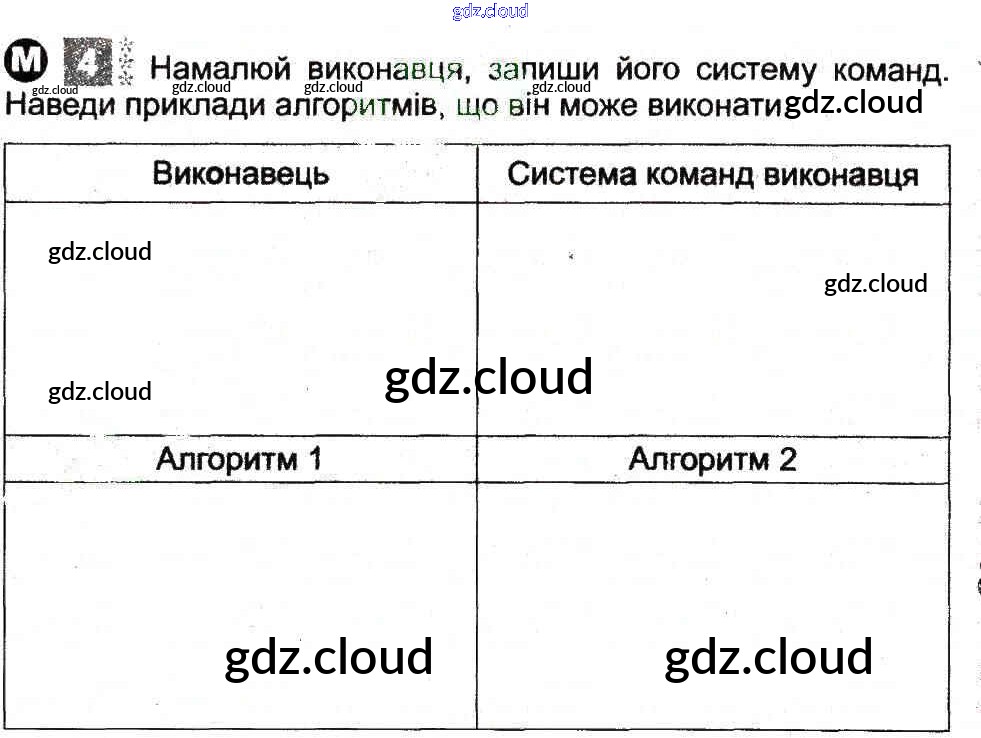 M 4 Намалюй виконавця, запиши його систему команд. Наведи приклади алгоритмів, що він може виконати

| Виконавець | Система команд виконавця |
|---|---|
| | |
| Алгоритм 1 | Алгоритм 2 |
| | |

gdz.cloud